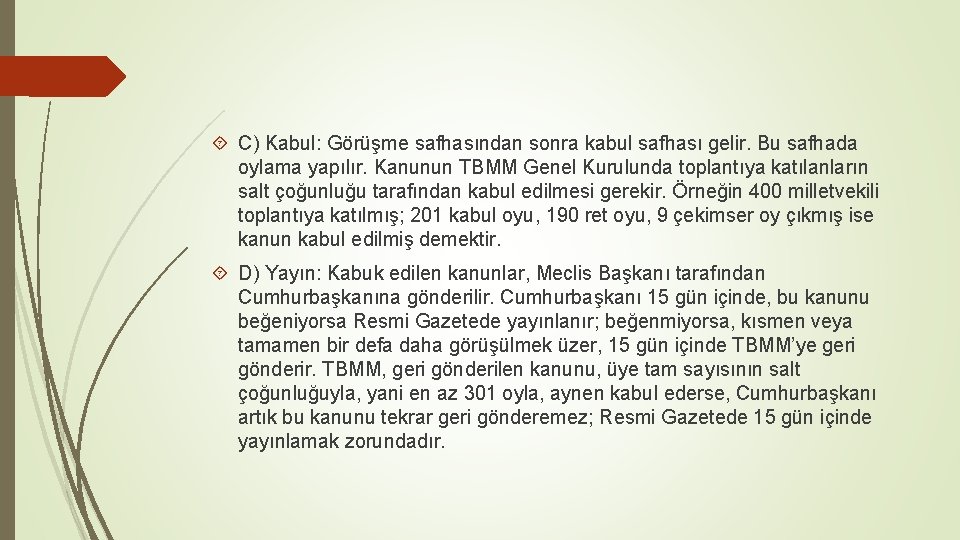 C) Kabul: Görüşme safhasından sonra kabul safhası gelir. Bu safhada oylama yapılır. Kanunun TBMM Genel Kurulunda toplantıya katılanların salt çoğunluğu tarafından kabul edilmesi gerekir. Örneğin 400 milletvekili toplantıya katılmış; 201 kabul oyu, 190 ret oyu, 9 çekimser oy çıkmış ise kanun kabul edilmiş demektir.

D) Yayın: Kabuk edilen kanunlar, Meclis Başkanı tarafından Cumhurbaşkanına gönderilir. Cumhurbaşkanı 15 gün içinde, bu kanunu beğeniyorsa Resmi Gazetede yayınlanır; beğenmiyorsa, kısmen veya tamamen bir defa daha görüşülmek üzer, 15 gün içinde TBMM'ye geri gönderir. TBMM, geri gönderilen kanunu, üye tam sayısının salt çoğunluğuyla, yani en az 301 oyla, aynen kabul ederse, Cumhurbaşkanı artık bu kanunu tekrar geri gönderemez; Resmi Gazetede 15 gün içinde yayınlamak zorundadır.